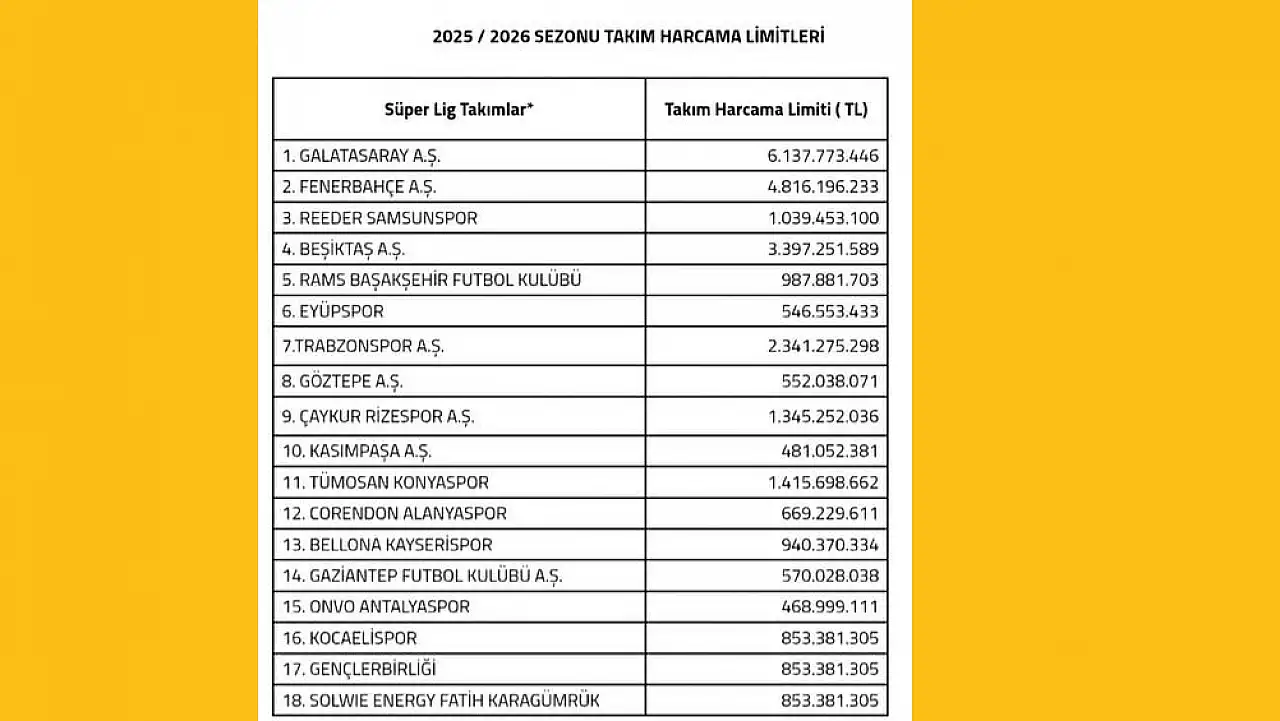 2025 / 2026 SEZONU TAKIM HARCAMA LİMİTLERİ

| Süper Lig Takımlar* | Takım Harcama Limiti ( TL) |
|---|---|
| 1. GALATASARAY A.Ş. | 6.137.773.446 |
| 2. FENERBAHÇE A.Ş. | 4.816.196.233 |
| 3. REEDER SAMSUNSPOR | 1.039.453.100 |
| 4. BEŞİKTAŞ A.Ş. | 3.397.251.589 |
| 5. RAMS BAŞAKŞEHİR FUTBOL KULÜBÜ | 987.881.703 |
| 6. EYÜPSPOR | 546.553.433 |
| 7.TRABZONSPOR A.Ş. | 2.341.275.298 |
| 8. GÖZTEPE A.Ş. | 552.038.071 |
| 9. ÇAYKUR RİZESPOR A.Ş. | 1.345.252.036 |
| 10. KASIMPAŞA A.Ş. | 481.052.381 |
| 11. TÜMOSAN KONYASPOR | 1.415.698.662 |
| 12. CORENDON ALANYASPOR | 669.229.611 |
| 13. BELLONA KAYSERİSPOR | 940.370.334 |
| 14. GAZİANTEP FUTBOL KULÜBÜ A.Ş. | 570.028.038 |
| 15. ONVO ANTALYASPOR | 468.999.111 |
| 16. KOCAELİSPOR | 853.381.305 |
| 17. GENÇLERBİRLİĞİ | 853.381.305 |
| 18. SOLWIE ENERGY FATİH KARAGÜMRÜK | 853.381.305 |